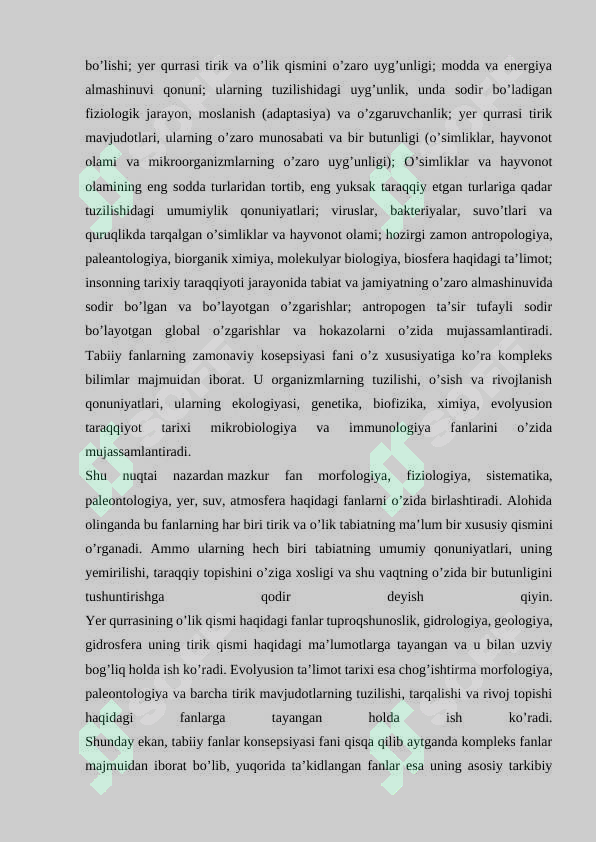 bo’lishi; yer qurrasi tirik va o’lik qismini o’zaro uyg’unligi; modda va energiya almashinuvi qonuni; ularning tuzilishidagi uyg’unlik, unda sodir bo’ladigan fiziologik jarayon, moslanish (adaptasiya) va o’zgaruvchanlik; yer qurrasi tirik mavjudotlari, ularning o’zaro munosabati va bir butunligi (o’simliklar, hayvonot olami va mikroorganizmlarning o’zaro uyg’unligi); O’simliklar va hayvonot olamining eng sodda turlaridan tortib, eng yuksak taraqqiy etgan turlariga qadar tuzilishidagi umumiylik qonuniyatlari; viruslar, bakteriyalar, suvo’tlari va quruqlikda tarqalgan o’simliklar va hayvonot olami; hozirgi zamon antropologiya, paleantologiya, biorganik ximiya, molekulyar biologiya, biosfera haqidagi ta’limot; insonning tarixiy taraqqiyoti jarayonida tabiat va jamiyatning o’zaro almashinuvida sodir bo’lgan va bo’layotgan o’zgarishlar; antropogen ta’sir tufayli sodir bo’layotgan global o’zgarishlar va hokazolarni o’zida mujassamlantiradi. Tabiiy fanlarning zamonaviy kosepsiyasi fani o’z xususiyatiga ko’ra kompleks bilimlar majmuidan iborat. U organizmlarning tuzilishi, o’sish va rivojlanish qonuniyatlari, ularning ekologiyasi, genetika, biofizika, ximiya, evolyusion taraqqiyot tarixi mikrobiologiya va immunologiya fanlarini o’zida mujassamlantiradi.
Shu nuqtai nazardan mazkur fan morfologiya, fiziologiya, sistematika, paleontologiya, yer, suv, atmosfera haqidagi fanlarni o’zida birlashtiradi. Alohida olinganda bu fanlarning har biri tirik va o’lik tabiatning ma’lum bir xususiy qismini o’rganadi. Ammo ularning hech biri tabiatning umumiy qonuniyatlari, uning yemirilishi, taraqqiy topishini o’ziga xosligi va shu vaqtning o’zida bir butunligini tushuntirishga qodir deyish qiyin.
Yer qurrasining o’lik qismi haqidagi fanlar tuproqshunoslik, gidrologiya, geologiya, gidrosfera uning tirik qismi haqidagi ma’lumotlarga tayangan va u bilan uzviy bog’liq holda ish ko’radi. Evolyusion ta’limot tarixi esa chog’ishtirma morfologiya, paleontologiya va barcha tirik mavjudotlarning tuzilishi, tarqalishi va rivoj topishi haqidagi fanlarga tayangan holda ish ko’radi.
Shunday ekan, tabiiy fanlar konsepsiyasi fani qisqa qilib aytganda kompleks fanlar majmuidan iborat bo’lib, yuqorida ta’kidlangan fanlar esa uning asosiy tarkibiy